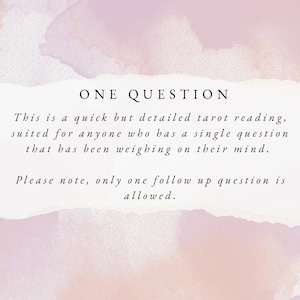 ONE QUESTION

This is a quick but detailed tarot reading, suited for anyone who has a single question that has been weighing on their mind.

Please note, only one follow up question is allowed.